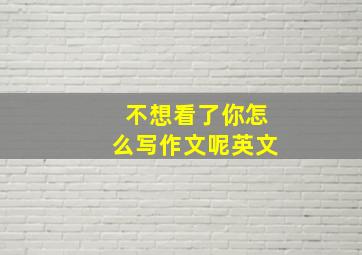 不想看了你怎么写作文呢英文